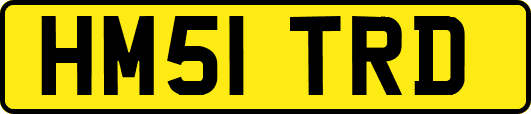 HM51 TRD